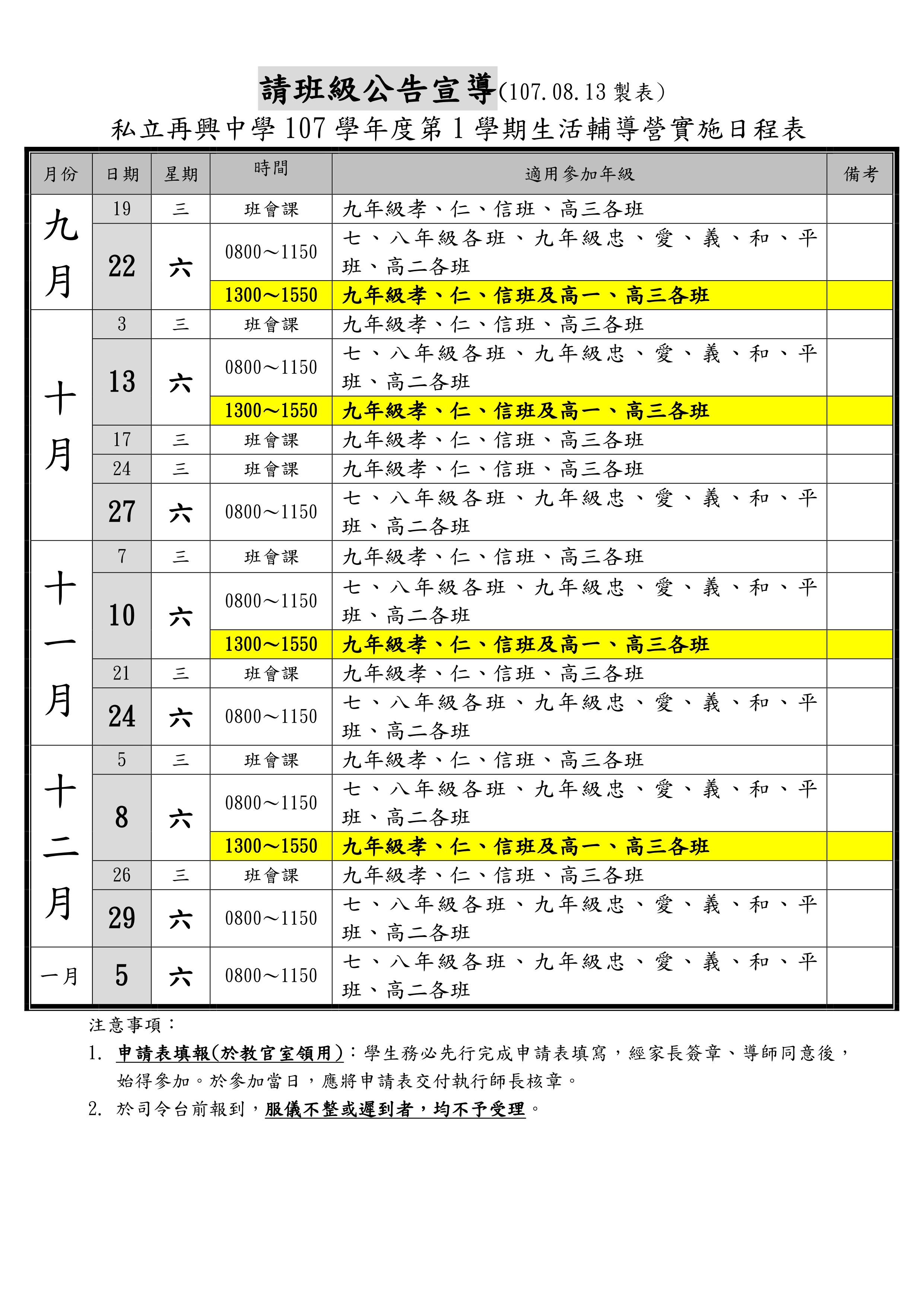 請班級公告宣導(107.08.13 製表)

私立再興中學 107 學年度第 1 學期生活輔導營實施日程表

| 月份 | 日期 | 星期 | 時間 | 適用參加年級 | 備考 |
|---|---|---|---|---|---|
| 九月 | 19 | 三 | 班會課 | 九年級孝、仁、信班、高三各班 | |
| | 22 | 六 | 0800~1150 | 七、八年級各班、九年級忠、愛、義、和、平班、高二各班 | |
| | | | 1300~1550 | 九年級孝、仁、信班及高一、高三各班 | |
| 十月 | 3 | 三 | 班會課 | 九年級孝、仁、信班、高三各班 | |
| | 13 | 六 | 0800~1150 | 七、八年級各班、九年級忠、愛、義、和、平班、高二各班 | |
| | | | 1300~1550 | 九年級孝、仁、信班及高一、高三各班 | |
| | 17 | 三 | 班會課 | 九年級孝、仁、信班、高三各班 | |
| | 24 | 三 | 班會課 | 九年級孝、仁、信班、高三各班 | |
| | 27 | 六 | 0800~1150 | 七、八年級各班、九年級忠、愛、義、和、平班、高二各班 | |
| 十一月 | 7 | 三 | 班會課 | 九年級孝、仁、信班、高三各班 | |
| | 10 | 六 | 0800~1150 | 七、八年級各班、九年級忠、愛、義、和、平班、高二各班 | |
| | | | 1300~1550 | 九年級孝、仁、信班及高一、高三各班 | |
| | 21 | 三 | 班會課 | 九年級孝、仁、信班、高三各班 | |
| | 24 | 六 | 0800~1150 | 七、八年級各班、九年級忠、愛、義、和、平班、高二各班 | |
| 十二月 | 5 | 三 | 班會課 | 九年級孝、仁、信班、高三各班 | |
| | 8 | 六 | 0800~1150 | 七、八年級各班、九年級忠、愛、義、和、平班、高二各班 | |
| | | | 1300~1550 | 九年級孝、仁、信班及高一、高三各班 | |
| | 26 | 三 | 班會課 | 九年級孝、仁、信班、高三各班 | |
| | 29 | 六 | 0800~1150 | 七、八年級各班、九年級忠、愛、義、和、平班、高二各班 | |
| 一月 | 5 | 六 | 0800~1150 | 七、八年級各班、九年級忠、愛、義、和、平班、高二各班 | |

注意事項：
1. 申請表填報(於教官室領用)：學生務必先行完成申請表填寫，經家長簽章、導師同意後，始得參加。於參加當日，應將申請表交付執行師長核章。
2. 於司令台前報到，服儀不整或遲到者，均不予受理。